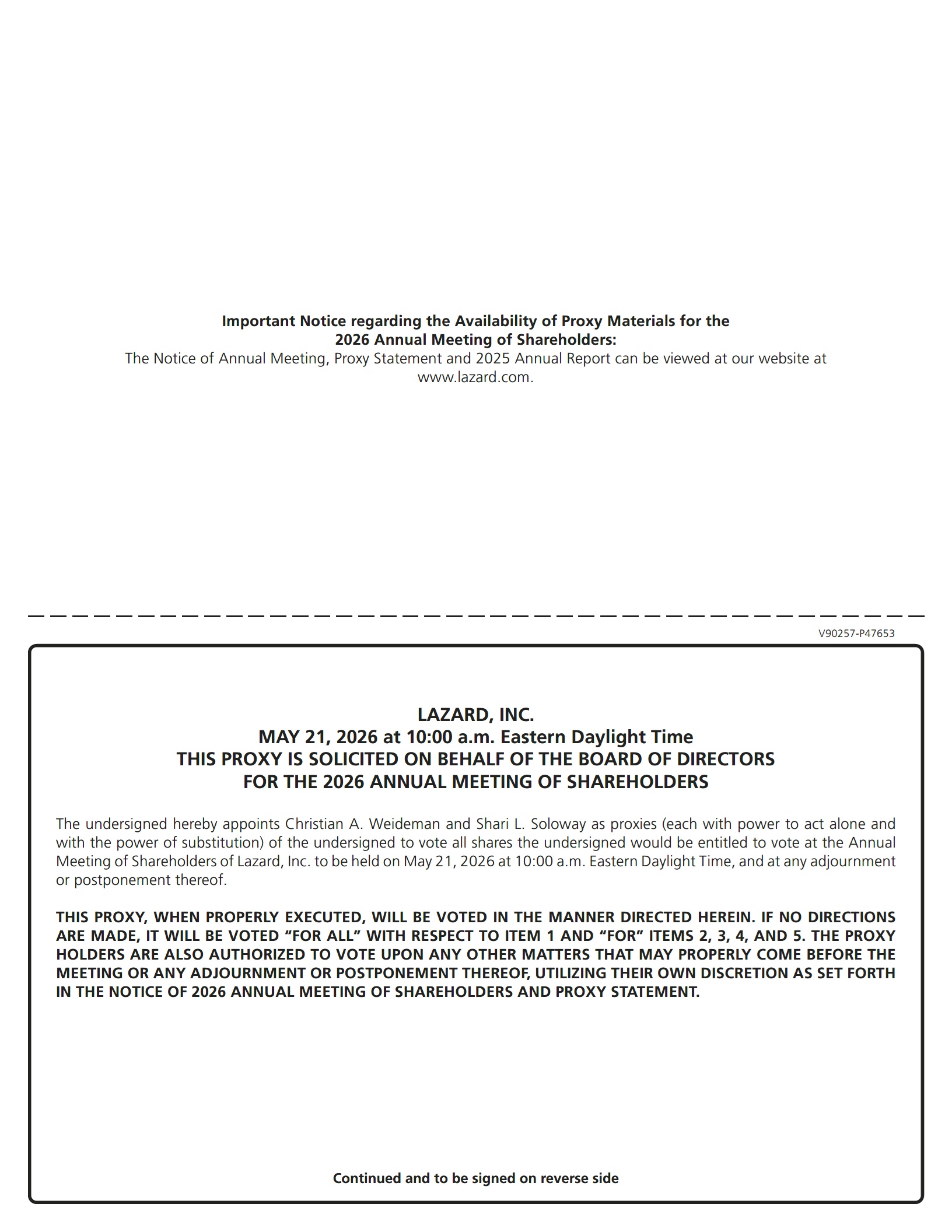 Important Notice regarding the Availability of Proxy Materials for the 2026 Annual Meeting of Shareholders:
The Notice of Annual Meeting, Proxy Statement and 2025 Annual Report can be viewed at our website at www.lazard.com.

V90257-P47653

LAZARD, INC.
MAY 21, 2026 at 10:00 a.m. Eastern Daylight Time
THIS PROXY IS SOLICITED ON BEHALF OF THE BOARD OF DIRECTORS
FOR THE 2026 ANNUAL MEETING OF SHAREHOLDERS

The undersigned hereby appoints Christian A. Weideman and Shari L. Soloway as proxies (each with power to act alone and with the power of substitution) of the undersigned to vote all shares the undersigned would be entitled to vote at the Annual Meeting of Shareholders of Lazard, Inc. to be held on May 21, 2026 at 10:00 a.m. Eastern Daylight Time, and at any adjournment or postponement thereof.

THIS PROXY, WHEN PROPERLY EXECUTED, WILL BE VOTED IN THE MANNER DIRECTED HEREIN. IF NO DIRECTIONS ARE MADE, IT WILL BE VOTED “FOR ALL” WITH RESPECT TO ITEM 1 AND “FOR” ITEMS 2, 3, 4, AND 5. THE PROXY HOLDERS ARE ALSO AUTHORIZED TO VOTE UPON ANY OTHER MATTERS THAT MAY PROPERLY COME BEFORE THE MEETING OR ANY ADJOURNMENT OR POSTPONEMENT THEREOF, UTILIZING THEIR OWN DISCRETION AS SET FORTH IN THE NOTICE OF 2026 ANNUAL MEETING OF SHAREHOLDERS AND PROXY STATEMENT.

Continued and to be signed on reverse side